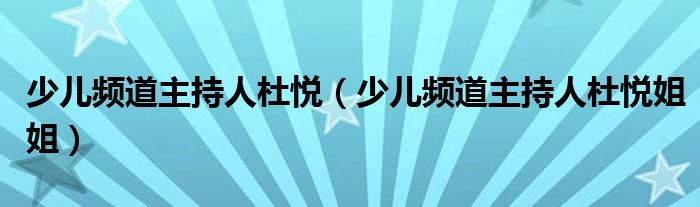 少儿频道主持人杜悦（少儿频道主持人杜悦姐姐）